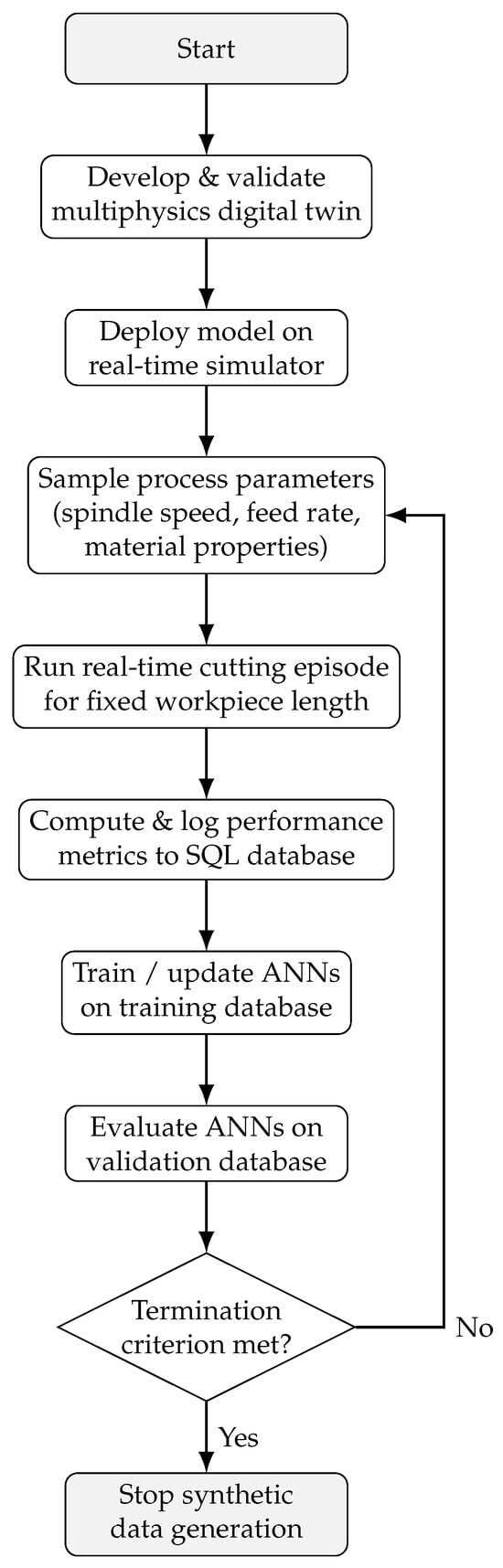 Start

Develop & validate multiphysics digital twin

Deploy model on real-time simulator

Sample process parameters (spindle speed, feed rate, material properties)

Run real-time cutting episode for fixed workpiece length

Compute & log performance metrics to SQL database

Train / update ANNs on training database

Evaluate ANNs on validation database

Termination criterion met?

No

Yes

Stop synthetic data generation